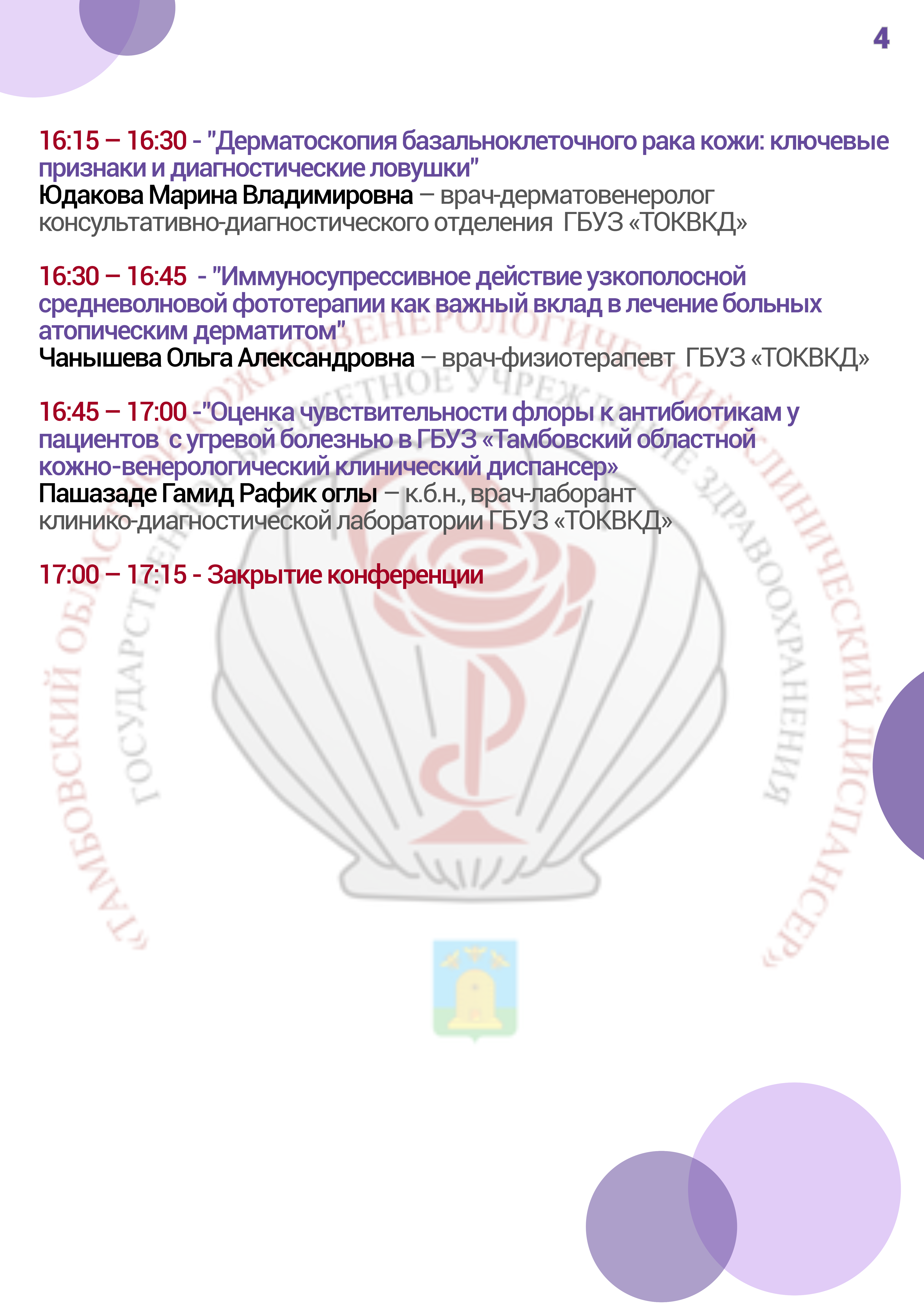 4

16:15 – 16:30 - "Дерматоскопия базальноклеточного рака кожи: ключевые признаки и диагностические ловушки"
Юдакова Марина Владимировна – врач-дерматовенеролог консультативно-диагностического отделения ГБУЗ «ТОКВКД»

16:30 – 16:45 - "Иммуносупрессивное действие узкополосной средневолновой фототерапии как важный вклад в лечение больных атопическим дерматитом"
Чанышева Ольга Александровна – врач-физиотерапевт ГБУЗ «ТОКВКД»

16:45 – 17:00 -"Оценка чувствительности флоры к антибиотикам у пациентов с угревой болезнью в ГБУЗ «Тамбовский областной кожно-венерологический клинический диспансер»
Пашазаде Гамид Рафик оглы – к.б.н., врач-лаборант клинико-диагностической лаборатории ГБУЗ «ТОКВКД»

17:00 – 17:15 - Закрытие конференции

«ТАМБОВСКИЙ ОБЛАСТНОЙ КОЖНО-ВЕНЕРОЛОГИЧЕСКИЙ КЛИНИЧЕСКИЙ ДИСПАНСЕР»
ГОСУДАРСТВЕННОЕ БЮДЖЕТНОЕ УЧРЕЖДЕНИЕ ЗДРАВООХРАНЕНИЯ